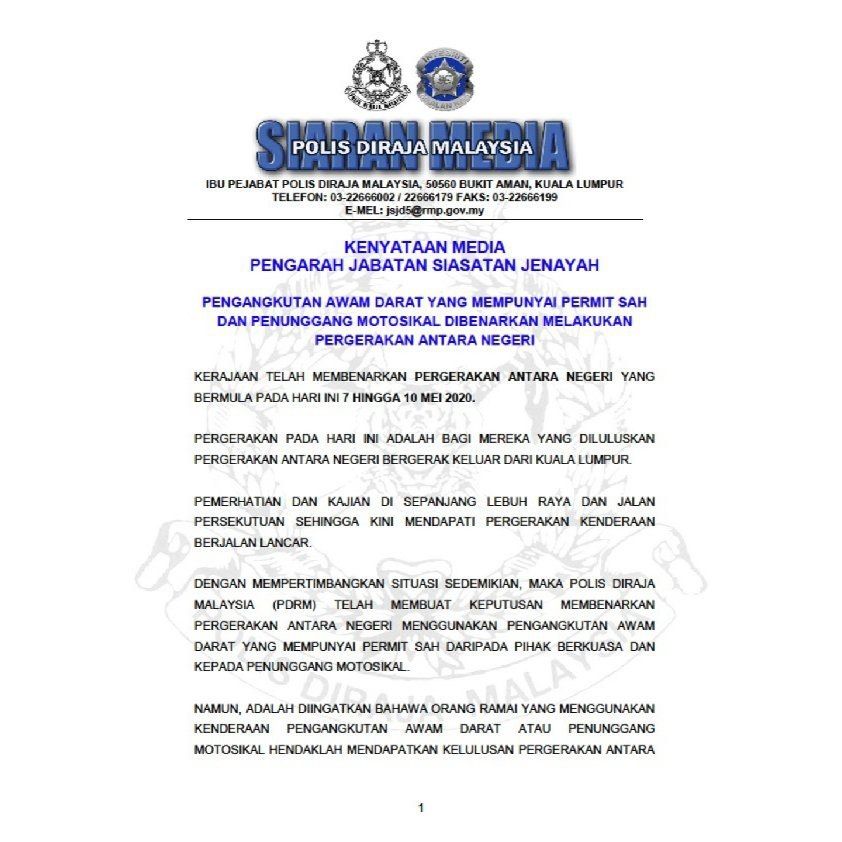 SIARAN MEDIA
POLIS DIRAJA MALAYSIA

IBU PEJABAT POLIS DIRAJA MALAYSIA, 50560 BUKIT AMAN, KUALA LUMPUR
TELEFON: 03-22666002 / 22666179 FAKS: 03-22666199
E-MEL: jsjd5@rmp.gov.my

KENYATAAN MEDIA
PENGARAH JABATAN SIASATAN JENAYAH

PENGANGKUTAN AWAM DARAT YANG MEMPUNYAI PERMIT SAH DAN PENUNGGANG MOTOSIKAL DIBENARKAN MELAKUKAN PERGERAKAN ANTARA NEGERI

KERAJAAN TELAH MEMBENARKAN PERGERAKAN ANTARA NEGERI YANG BERMULA PADA HARI INI 7 HINGGA 10 MEI 2020.

PERGERAKAN PADA HARI INI ADALAH BAGI MEREKA YANG DILULUSKAN PERGERAKAN ANTARA NEGERI BERGERAK KELUAR DARI KUALA LUMPUR.

PEMERHATIAN DAN KAJIAN DI SEPANJANG LEBUH RAYA DAN JALAN PERSEKUTUAN SEHINGGA KINI MENDAPATI PERGERAKAN KENDERAAN BERJALAN LANCAR.

DENGAN MEMPERTIMBANGKAN SITUASI SEDEMIKIAN, MAKA POLIS DIRAJA MALAYSIA (PDRM) TELAH MEMBUAT KEPUTUSAN MEMBENARKAN PERGERAKAN ANTARA NEGERI MENGGUNAKAN PENGANGKUTAN AWAM DARAT YANG MEMPUNYAI PERMIT SAH DARIPADA PIHAK BERKUASA DAN KEPADA PENUNGGANG MOTOSIKAL.

NAMUN, ADALAH DIINGATKAN BAHAWA ORANG RAMAI YANG MENGGUNAKAN KENDERAAN PENGANGKUTAN AWAM DARAT ATAU PENUNGGANG MOTOSIKAL HENDAKLAH MENDAPATKAN KELULUSAN PERGERAKAN ANTARA

1